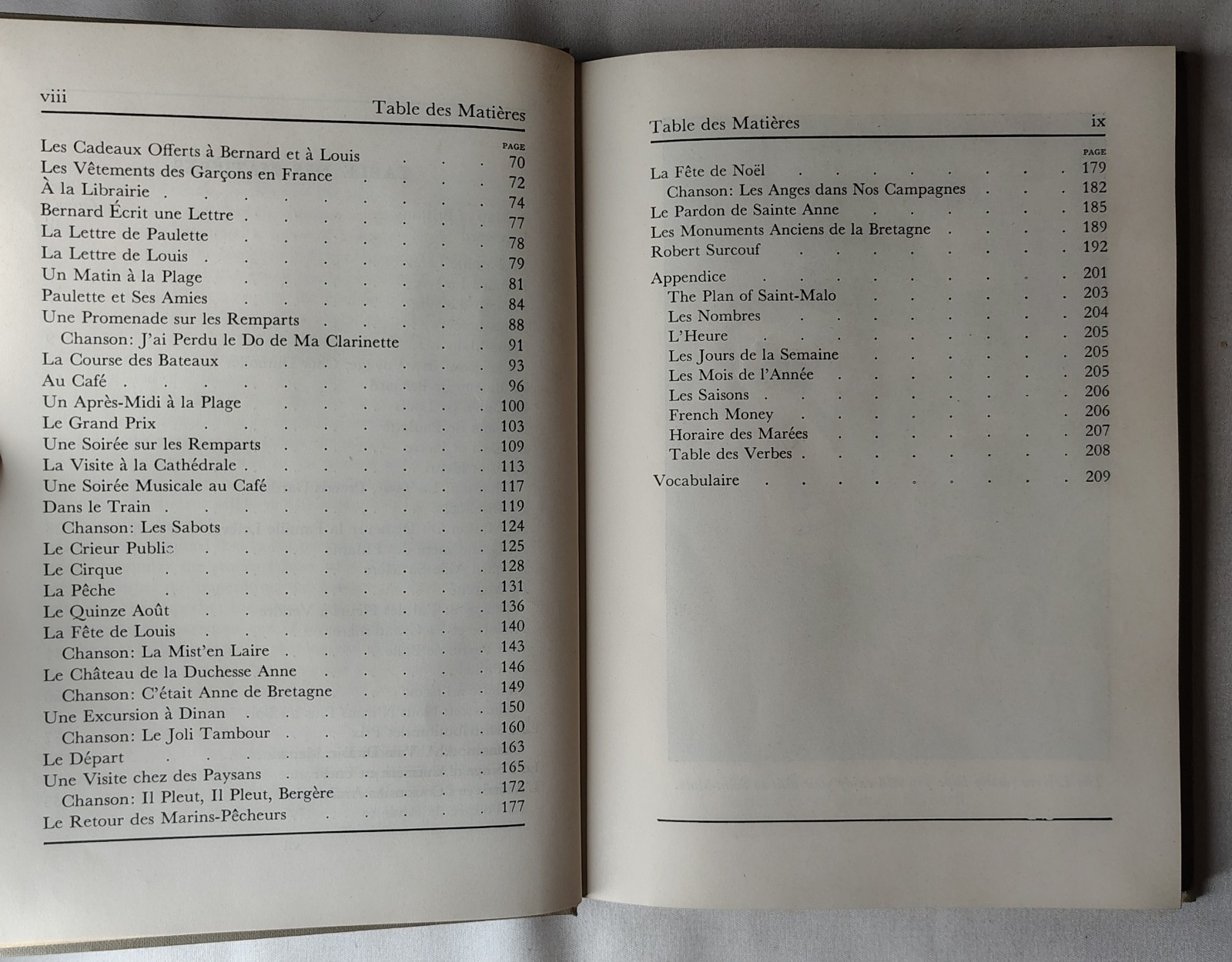 viii Table des Matières

PAGE

Les Cadeaux Offerts à Bernard et à Louis 70
Les Vêtements des Garçons en France 72
À la Librairie 74
Bernard Écrit une Lettre 77
La Lettre de Paulette 78
La Lettre de Louis 79
Un Matin à la Plage 81
Paulette et Ses Amies 84
Une Promenade sur les Remparts 88
Chanson: J'ai Perdu le Do de Ma Clarinette 91
La Course des Bateaux 93
Au Café 96
Un Après-Midi à la Plage 100
Le Grand Prix 103
Une Soirée sur les Remparts 109
La Visite à la Cathédrale 113
Une Soirée Musicale au Café 117
Dans le Train 119
Chanson: Les Sabots 124
Le Crieur Public 125
Le Cirque 128
La Pêche 131
Le Quinze Août 136
La Fête de Louis 140
Chanson: La Mist'en Laire 143
Le Château de la Duchesse Anne 146
Chanson: C'était Anne de Bretagne 149
Une Excursion à Dinan 150
Chanson: Le Joli Tambour 160
Le Départ 163
Une Visite chez des Paysans 165
Chanson: Il Pleut, Il Pleut, Bergère 172
Le Retour des Marins-Pêcheurs 177

Table des Matières ix

PAGE

La Fête de Noël 179
Chanson: Les Anges dans Nos Campagnes 182
Le Pardon de Sainte Anne 185
Les Monuments Anciens de la Bretagne 189
Robert Surcouf 192

Appendice 201
The Plan of Saint-Malo 203
Les Nombres 204
L'Heure 205
Les Jours de la Semaine 205
Les Mois de l'Année 205
Les Saisons 206
French Money 206
Horaire des Marées 207
Table des Verbes 208

Vocabulaire 209